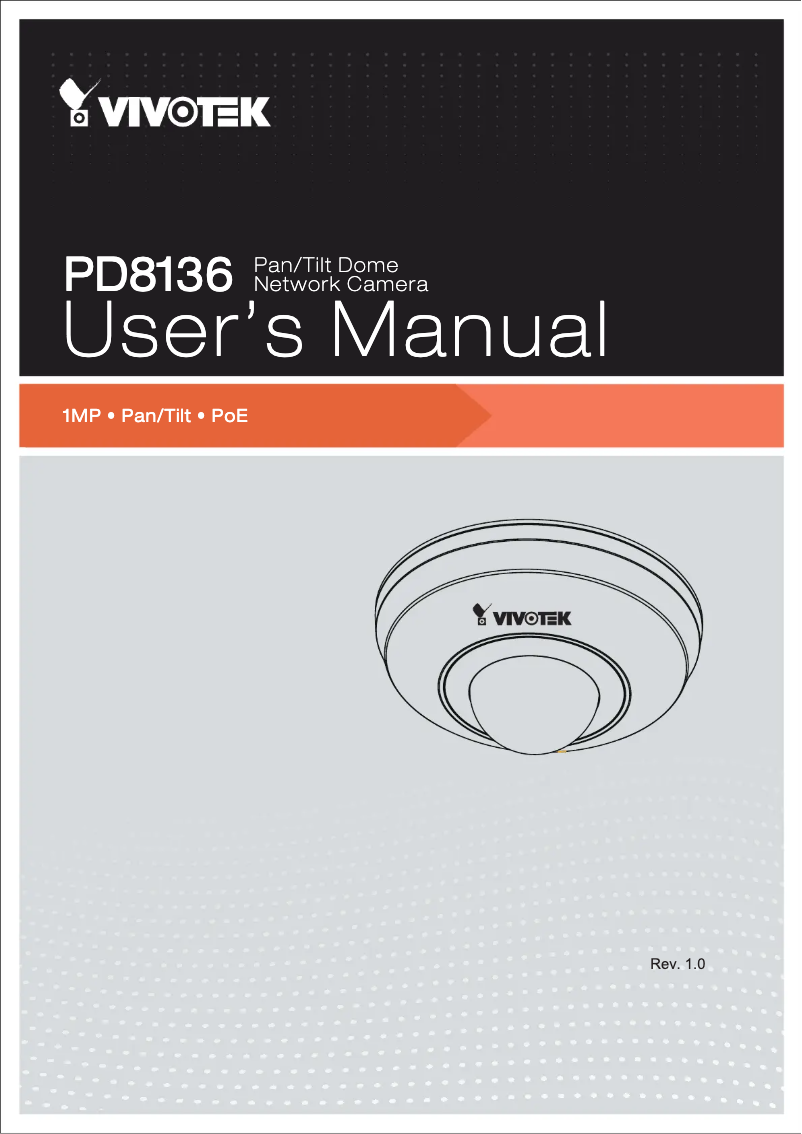 VIVOTEK

PD8136 Pan/Tilt Dome Network Camera
User's Manual

1MP • Pan/Tilt • PoE

VIVOTEK

Rev. 1.0